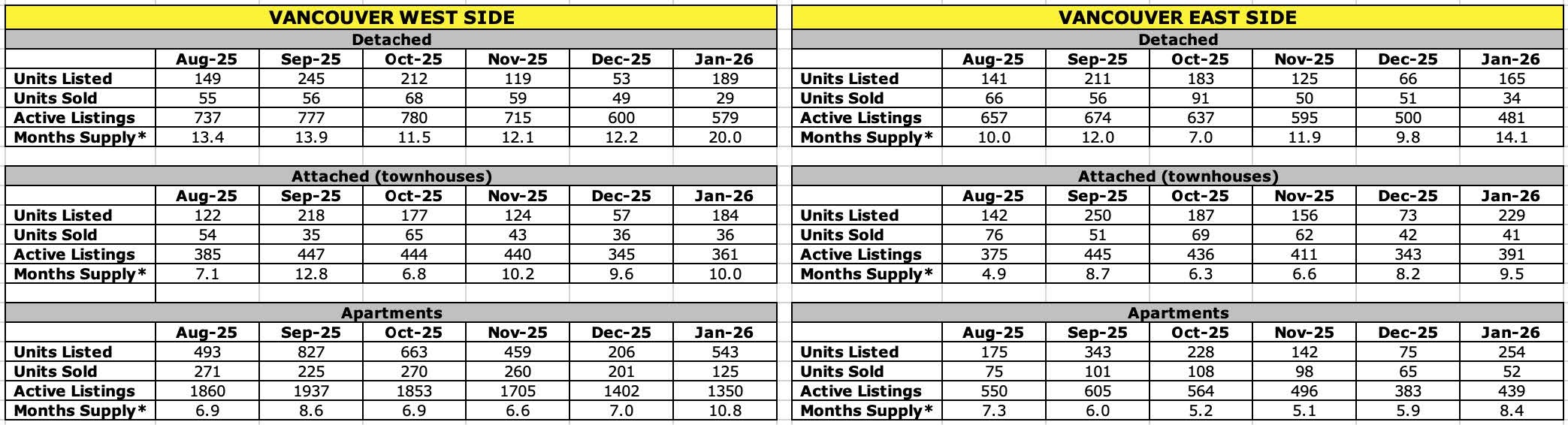 VANCOUVER WEST SIDE

Detached

| | Aug-25 | Sep-25 | Oct-25 | Nov-25 | Dec-25 | Jan-26 |
|---|---|---|---|---|---|---|
| Units Listed | 149 | 245 | 212 | 119 | 53 | 189 |
| Units Sold | 55 | 56 | 68 | 59 | 49 | 29 |
| Active Listings | 737 | 777 | 780 | 715 | 600 | 579 |
| Months Supply* | 13.4 | 13.9 | 11.5 | 12.1 | 12.2 | 20.0 |

Attached (townhouses)

| | Aug-25 | Sep-25 | Oct-25 | Nov-25 | Dec-25 | Jan-26 |
|---|---|---|---|---|---|---|
| Units Listed | 122 | 218 | 177 | 124 | 57 | 184 |
| Units Sold | 54 | 35 | 65 | 43 | 36 | 36 |
| Active Listings | 385 | 447 | 444 | 440 | 345 | 361 |
| Months Supply* | 7.1 | 12.8 | 6.8 | 10.2 | 9.6 | 10.0 |

Apartments

| | Aug-25 | Sep-25 | Oct-25 | Nov-25 | Dec-25 | Jan-26 |
|---|---|---|---|---|---|---|
| Units Listed | 493 | 827 | 663 | 459 | 206 | 543 |
| Units Sold | 271 | 225 | 270 | 260 | 201 | 125 |
| Active Listings | 1860 | 1937 | 1853 | 1705 | 1402 | 1350 |
| Months Supply* | 6.9 | 8.6 | 6.9 | 6.6 | 7.0 | 10.8 |

VANCOUVER EAST SIDE

Detached

| | Aug-25 | Sep-25 | Oct-25 | Nov-25 | Dec-25 | Jan-26 |
|---|---|---|---|---|---|---|
| Units Listed | 141 | 211 | 183 | 125 | 66 | 165 |
| Units Sold | 66 | 56 | 91 | 50 | 51 | 34 |
| Active Listings | 657 | 674 | 637 | 595 | 500 | 481 |
| Months Supply* | 10.0 | 12.0 | 7.0 | 11.9 | 9.8 | 14.1 |

Attached (townhouses)

| | Aug-25 | Sep-25 | Oct-25 | Nov-25 | Dec-25 | Jan-26 |
|---|---|---|---|---|---|---|
| Units Listed | 142 | 250 | 187 | 156 | 73 | 229 |
| Units Sold | 76 | 51 | 69 | 62 | 42 | 41 |
| Active Listings | 375 | 445 | 436 | 411 | 343 | 391 |
| Months Supply* | 4.9 | 8.7 | 6.3 | 6.6 | 8.2 | 9.5 |

Apartments

| | Aug-25 | Sep-25 | Oct-25 | Nov-25 | Dec-25 | Jan-26 |
|---|---|---|---|---|---|---|
| Units Listed | 175 | 343 | 228 | 142 | 75 | 254 |
| Units Sold | 75 | 101 | 108 | 98 | 65 | 52 |
| Active Listings | 550 | 605 | 564 | 496 | 383 | 439 |
| Months Supply* | 7.3 | 6.0 | 5.2 | 5.1 | 5.9 | 8.4 |